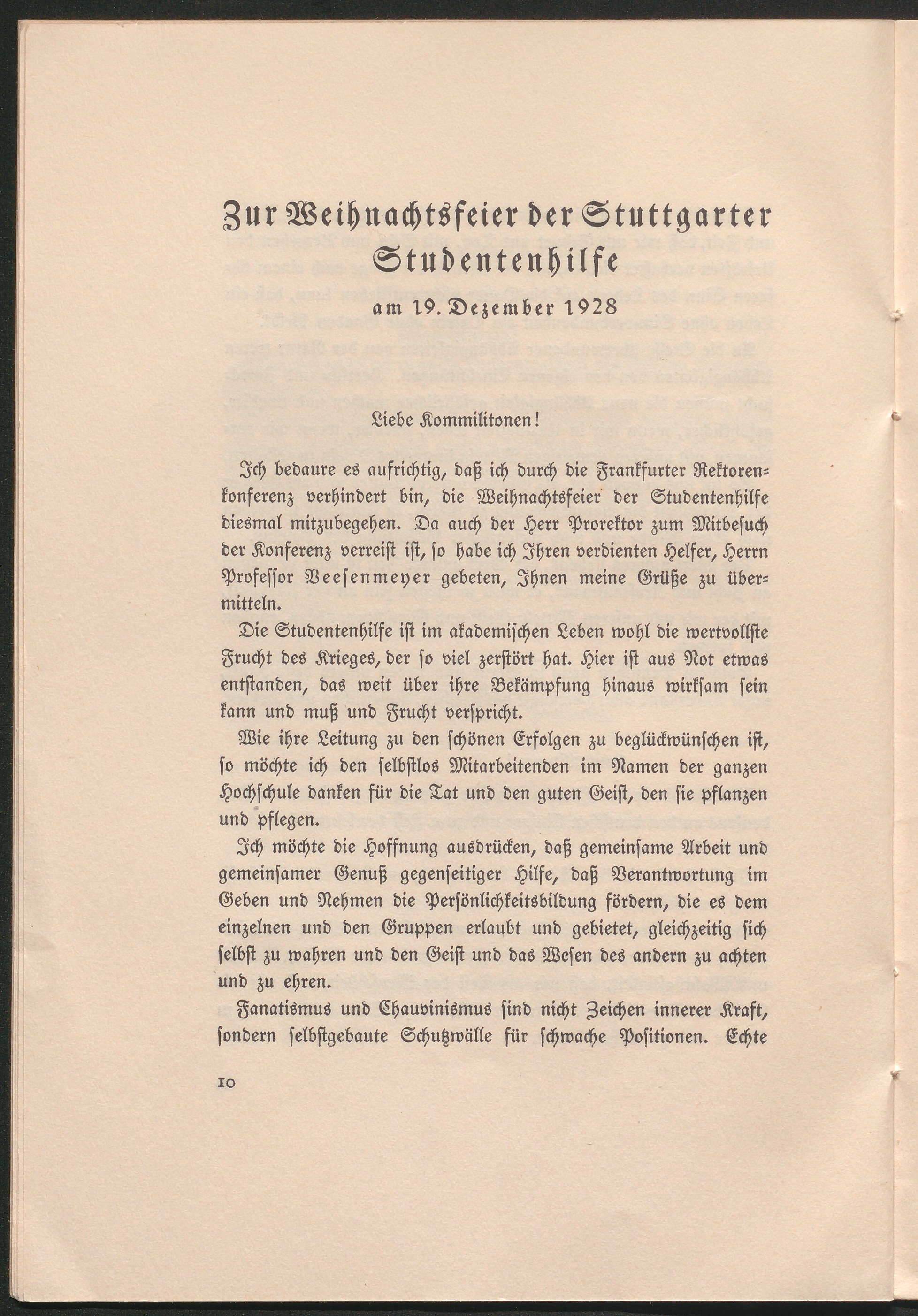 Zur Weihnachtsfeier der Stuttgarter Studentenhilfe
am 19. Dezember 1928

Liebe Kommilitonen!

Ich bedaure es aufrichtig, daß ich durch die Frankfurter Rektorenkonferenz verhindert bin, die Weihnachtsfeier der Studentenhilfe diesmal mitzubegehen. Da auch der Herr Prorektor zum Mitbesuch der Konferenz verreist ist, so habe ich Ihren verdienten Helfer, Herrn Professor Veesenmeyer gebeten, Ihnen meine Grüße zu übermitteln.

Die Studentenhilfe ist im akademischen Leben wohl die wertvollste Frucht des Krieges, der so viel zerstört hat. Hier ist aus Not etwas entstanden, das weit über ihre Bekämpfung hinaus wirksam sein kann und muß und Frucht verspricht.

Wie ihre Leitung zu den schönen Erfolgen zu beglückwünschen ist, so möchte ich den selbstlos Mitarbeitenden im Namen der ganzen Hochschule danken für die Tat und den guten Geist, den sie pflanzen und pflegen.

Ich möchte die Hoffnung ausdrücken, daß gemeinsame Arbeit und gemeinsamer Genuß gegenseitiger Hilfe, daß Verantwortung im Geben und Nehmen die Persönlichkeitsbildung fördern, die es dem einzelnen und den Gruppen erlaubt und gebietet, gleichzeitig sich selbst zu wahren und den Geist und das Wesen des andern zu achten und zu ehren.

Fanatismus und Chauvinismus sind nicht Zeichen innerer Kraft, sondern selbstgebaute Schutzwälle für schwache Positionen. Echte

10